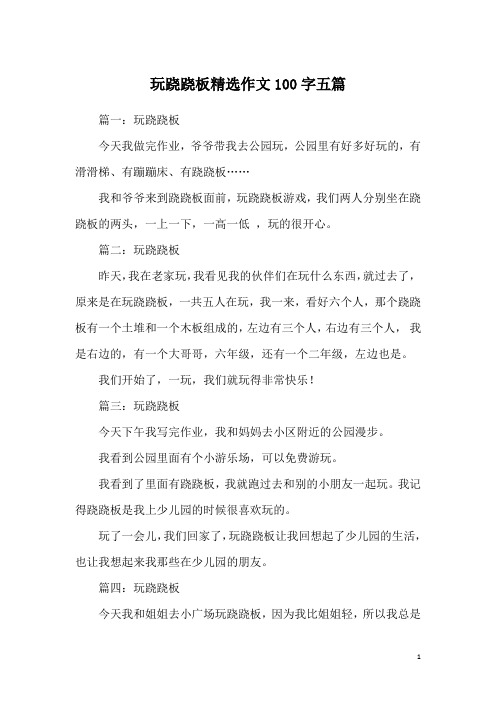 玩跷跷板精选作文100字五篇

篇一：玩跷跷板

今天我做完作业，爷爷带我去公园玩，公园里有好多好玩的，有滑滑梯、有蹦蹦床、有跷跷板……

我和爷爷来到跷跷板面前，玩跷跷板游戏，我们两人分别坐在跷跷板的两头，一上一下，一高一低 ，玩的很开心。

篇二：玩跷跷板

昨天，我在老家玩，我看见我的伙伴们在玩什么东西，就过去了，原来是在玩跷跷板，一共五人在玩，我一来，看好六个人，那个跷跷板有一个土堆和一个木板组成的，左边有三个人，右边有三个人， 我是右边的，有一个大哥哥，六年级，还有一个二年级，左边也是。

我们开始了，一玩，我们就玩得非常快乐！

篇三：玩跷跷板

今天下午我写完作业，我和妈妈去小区附近的公园漫步。

我看到公园里面有个小游乐场，可以免费游玩。

我看到了里面有跷跷板，我就跑过去和别的小朋友一起玩。我记得跷跷板是我上少儿园的时候很喜欢玩的。

玩了一会儿，我们回家了，玩跷跷板让我回想起了少儿园的生活，也让我想起来我那些在少儿园的朋友。

篇四：玩跷跷板

今天我和姐姐去小广场玩跷跷板，因为我比姐姐轻，所以我总是

1